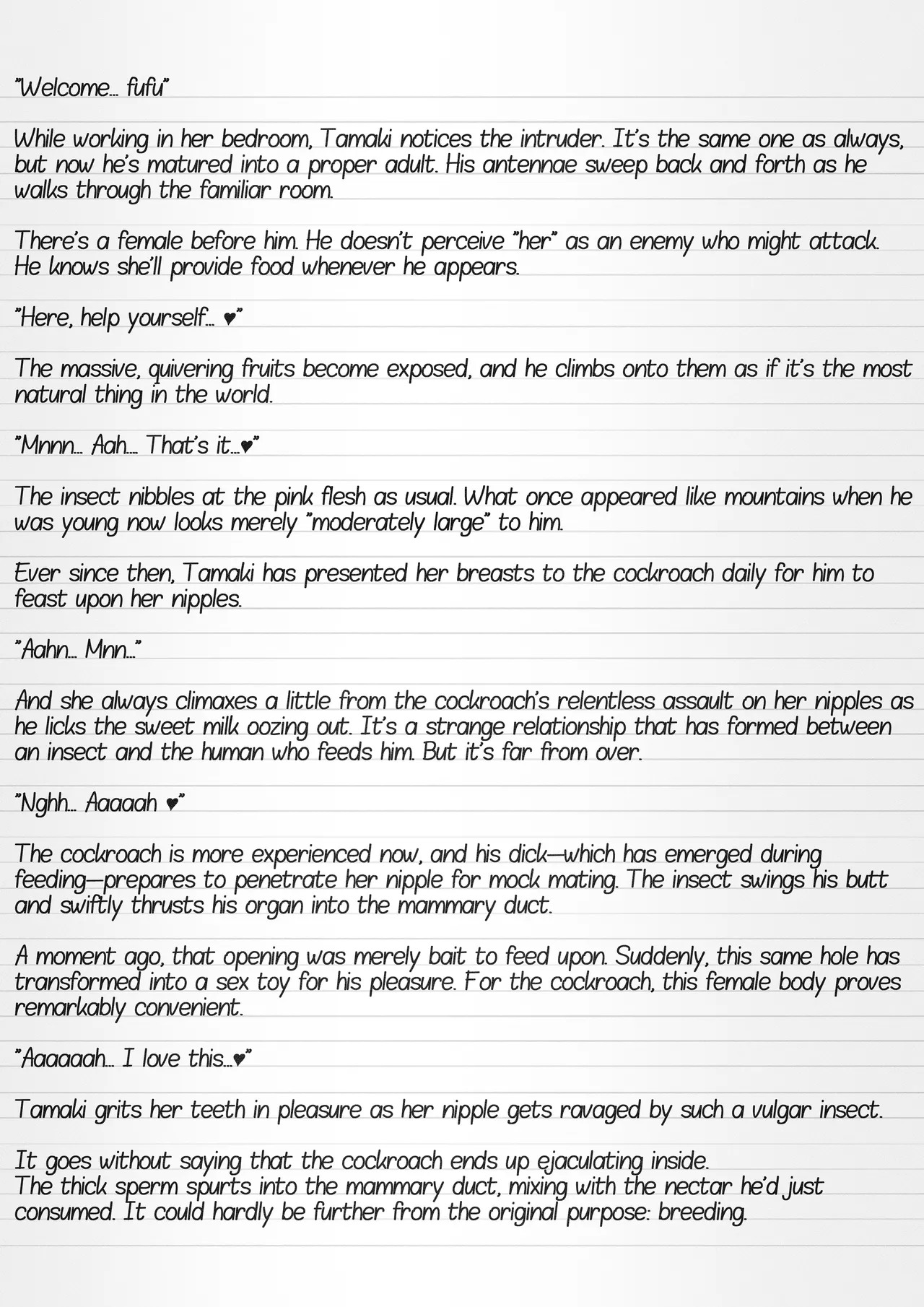 "Welcome... fufu"

While working in her bedroom, Tamaki notices the intruder. It's the same one as always, but now he's matured into a proper adult. His antennae sweep back and forth as he walks through the familiar room.

There's a female before him. He doesn't perceive "her" as an enemy who might attack. He knows she'll provide food whenever he appears.

"Here, help yourself... ♥"

The massive, quivering fruits become exposed, and he climbs onto them as if it's the most natural thing in the world.

"Mnnn... Aah... That's it...♥"

The insect nibbles at the pink flesh as usual. What once appeared like mountains when he was young now looks merely "moderately large" to him.

Ever since then, Tamaki has presented her breasts to the cockroach daily for him to feast upon her nipples.

"Aahn... Mnn..."

And she always climaxes a little from the cockroach's relentless assault on her nipples as he licks the sweet milk oozing out. It's a strange relationship that has formed between an insect and the human who feeds him. But it's far from over.

"Nghh... Aaaaah ♥"

The cockroach is more experienced now, and his dick—which has emerged during feeding—prepares to penetrate her nipple for mock mating. The insect swings his butt and swiftly thrusts his organ into the mammary duct.

A moment ago, that opening was merely bait to feed upon. Suddenly, this same hole has transformed into a sex toy for his pleasure. For the cockroach, this female body proves remarkably convenient.

"Aaaaaah... I love this...♥"

Tamaki grits her teeth in pleasure as her nipple gets ravaged by such a vulgar insect.

It goes without saying that the cockroach ends up ejaculating inside.
The thick sperm spurts into the mammary duct, mixing with the nectar he'd just consumed. It could hardly be further from the original purpose: breeding.